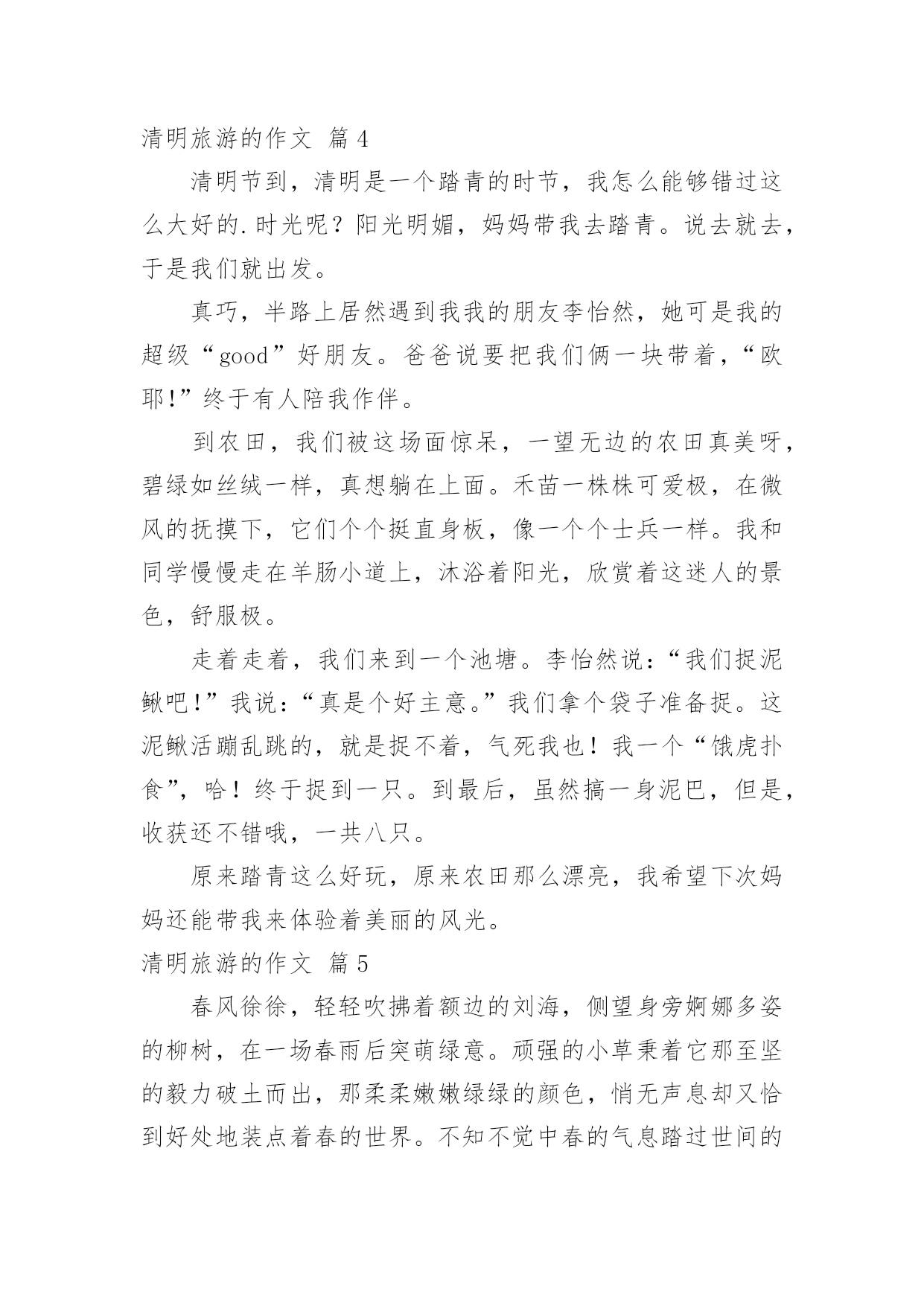 清明旅游的作文 篇4

清明节到，清明是一个踏青的时节，我怎么能够错过这么大好的.时光呢？阳光明媚，妈妈带我去踏青。说去就去，于是我们就出发。

真巧，半路上居然遇到我我的朋友李怡然，她可是我的超级“good”好朋友。爸爸说要把我们俩一块带着，“欧耶!”终于有人陪我作伴。

到农田，我们被这场面惊呆，一望无边的农田真美呀，碧绿如丝绒一样，真想躺在上面。禾苗一株株可爱极，在微风的抚摸下，它们个个挺直身板，像一个个士兵一样。我和同学慢慢走在羊肠小道上，沐浴着阳光，欣赏着这迷人的景色，舒服极。

走着走着，我们来到一个池塘。李怡然说：“我们捉泥鳅吧!”我说：“真是个好主意。”我们拿个袋子准备捉。这泥鳅活蹦乱跳的，就是捉不着，气死我也！我一个“饿虎扑食”，哈！终于捉到一只。到最后，虽然搞一身泥巴，但是，收获还不错哦，一共八只。

原来踏青这么好玩，原来农田那么漂亮，我希望下次妈妈还能带我来体验着美丽的风光。

清明旅游的作文 篇5

春风徐徐，轻轻吹拂着额边的刘海，侧望身旁婀娜多姿的柳树，在一场春雨后突萌绿意。顽强的小草秉着它那至坚的毅力破土而出，那柔柔嫩嫩绿绿的颜色，悄无声息却又恰到好处地装点着春的世界。不知不觉中春的气息踏过世间的